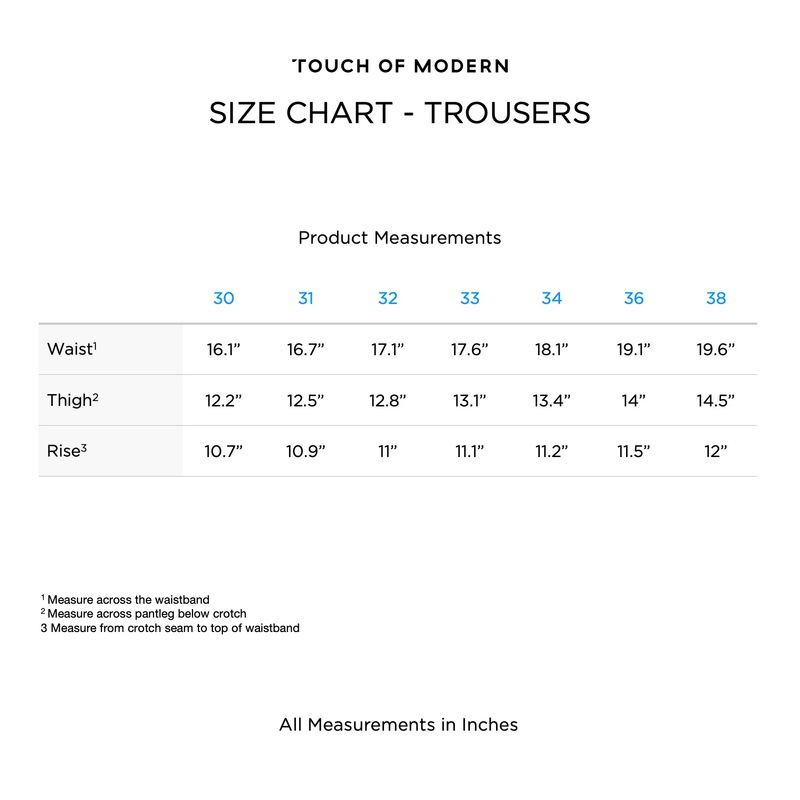 TOUCH OF MODERN

SIZE CHART - TROUSERS

Product Measurements

| | 30 | 31 | 32 | 33 | 34 | 36 | 38 |
|---|---|---|---|---|---|---|---|
| Waist$^1$ | 16.1” | 16.7” | 17.1” | 17.6” | 18.1” | 19.1” | 19.6” |
| Thigh$^2$ | 12.2” | 12.5” | 12.8” | 13.1” | 13.4” | 14” | 14.5” |
| Rise$^3$ | 10.7” | 10.9” | 11” | 11.1” | 11.2” | 11.5” | 12” |

$^1$ Measure across the waistband
$^2$ Measure across pantleg below crotch
3 Measure from crotch seam to top of waistband

All Measurements in Inches